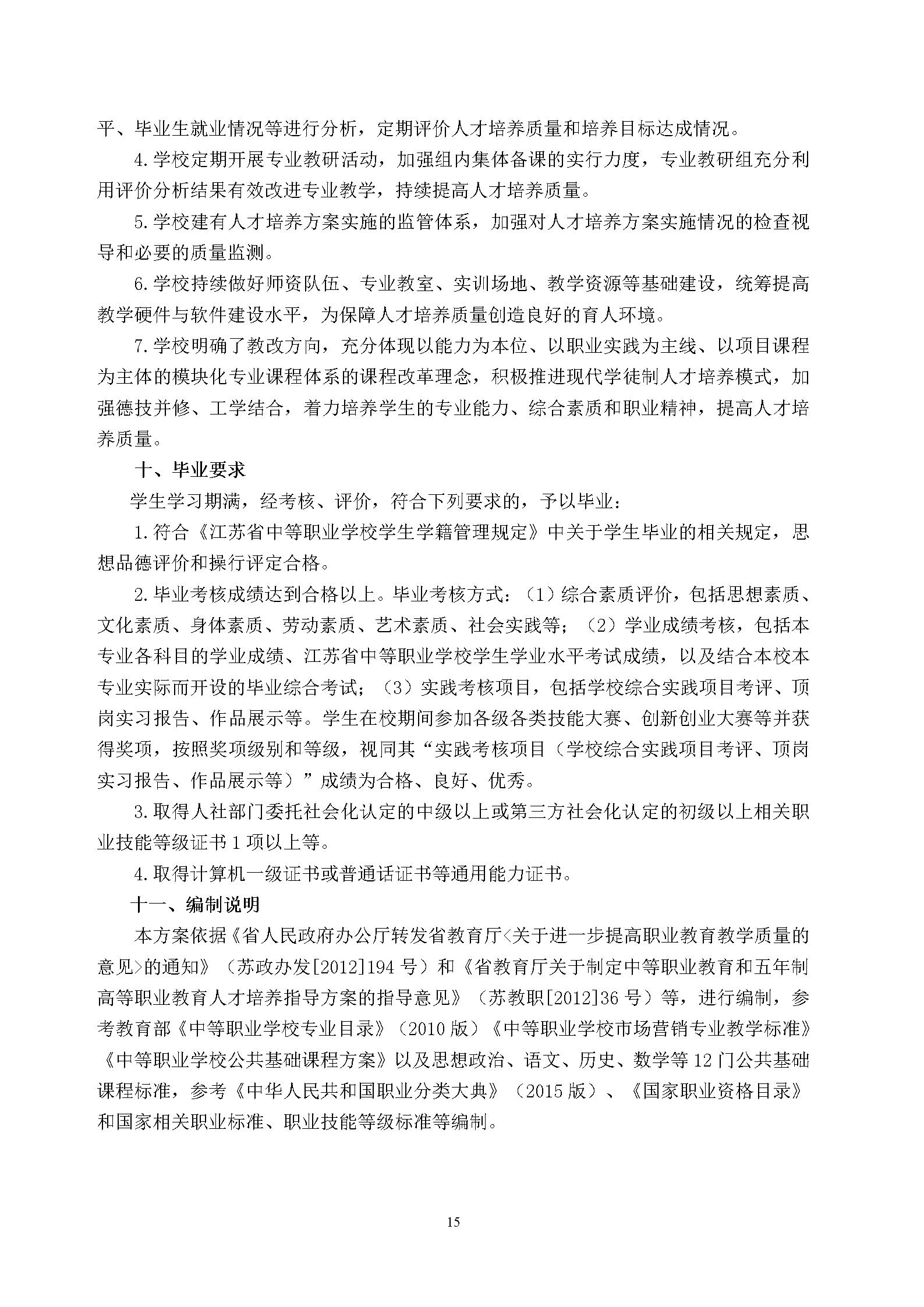 平、毕业生就业情况等进行分析，定期评价人才培养质量和培养目标达成情况。

4.学校定期开展专业教研活动，加强组内集体备课的实行力度，专业教研组充分利用评价分析结果有效改进专业教学，持续提高人才培养质量。

5.学校建有人才培养方案实施的监管体系，加强对人才培养方案实施情况的检查视导和必要的质量监测。

6.学校持续做好师资队伍、专业教室、实训场地、教学资源等基础建设，统筹提高教学硬件与软件建设水平，为保障人才培养质量创造良好的育人环境。

7.学校明确了教改方向，充分体现以能力为本位、以职业实践为主线、以项目课程为主体的模块化专业课程体系的课程改革理念，积极推进现代学徒制人才培养模式，加强德技并修、工学结合，着力培养学生的专业能力、综合素质和职业精神，提高人才培养质量。

十、毕业要求

学生学习期满，经考核、评价，符合下列要求的，予以毕业：

1.符合《江苏省中等职业学校学生学籍管理规定》中关于学生毕业的相关规定，思想品德评价和操行评定合格。

2.毕业考核成绩达到合格以上。毕业考核方式：（1）综合素质评价，包括思想素质、文化素质、身体素质、劳动素质、艺术素质、社会实践等；（2）学业成绩考核，包括本专业各科目的学业成绩、江苏省中等职业学校学生学业水平考试成绩，以及结合本校本专业实际而开设的毕业综合考试；（3）实践考核项目，包括学校综合实践项目考评、顶岗实习报告、作品展示等。学生在校期间参加各级各类技能大赛、创新创业大赛等并获得奖项，按照奖项级别和等级，视同其“实践考核项目（学校综合实践项目考评、顶岗实习报告、作品展示等）”成绩为合格、良好、优秀。

3.取得人社部门委托社会化认定的中级以上或第三方社会化认定的初级以上相关职业技能等级证书1项以上等。

4.取得计算机一级证书或普通话证书等通用能力证书。

十一、编制说明

本方案依据《省人民政府办公厅转发省教育厅<关于进一步提高职业教育教学质量的意见>的通知》（苏政办发[2012]194号）和《省教育厅关于制定中等职业教育和五年制高等职业教育人才培养指导方案的指导意见》（苏教职[2012]36号）等，进行编制，参考教育部《中等职业学校专业目录》（2010版）《中等职业学校市场营销专业教学标准》《中等职业学校公共基础课程方案》以及思想政治、语文、历史、数学等12门公共基础课程标准，参考《中华人民共和国职业分类大典》（2015版）、《国家职业资格目录》和国家相关职业标准、职业技能等级标准等编制。

15